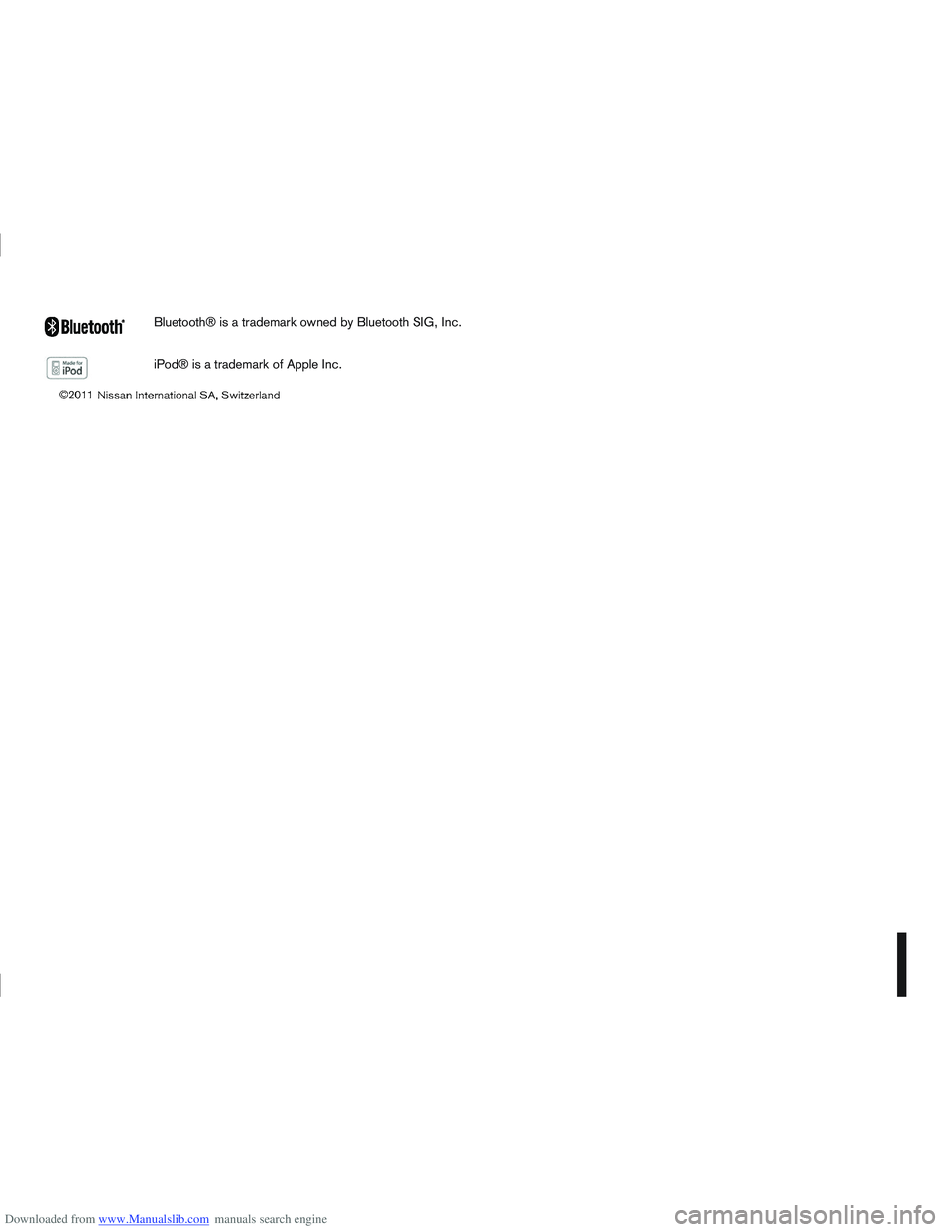 Bluetooth®

Bluetooth® is a trademark owned by Bluetooth SIG, Inc.

Made for iPod

iPod® is a trademark of Apple Inc.

©2011 Nissan International SA, Switzerland

Downloaded from www.Manualslib.com manuals search engine

carmanualsonline.info